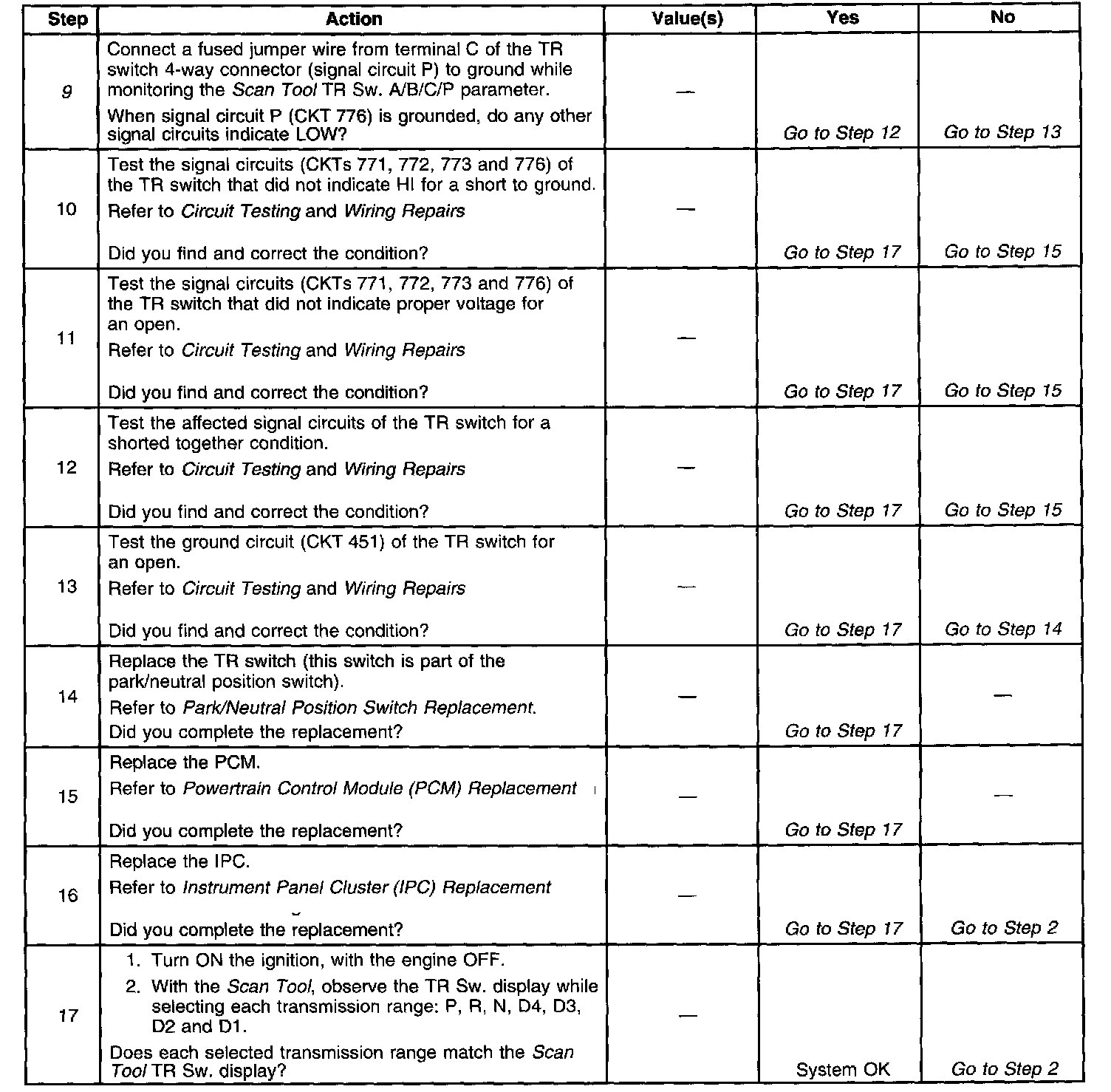 | Step | Action | Value(s) | Yes | No |
|---|---|---|---|---|
| 9 | Connect a fused jumper wire from terminal C of the TR switch 4-way connector (signal circuit P) to ground while monitoring the Scan Tool TR Sw. A/B/C/P parameter. When signal circuit P (CKT 776) is grounded, do any other signal circuits indicate LOW? | — | Go to Step 12 | Go to Step 13 |
| 10 | Test the signal circuits (CKTs 771, 772, 773 and 776) of the TR switch that did not indicate HI for a short to ground. Refer to Circuit Testing and Wiring Repairs Did you find and correct the condition? | — | Go to Step 17 | Go to Step 15 |
| 11 | Test the signal circuits (CKTs 771, 772, 773 and 776) of the TR switch that did not indicate proper voltage for an open. Refer to Circuit Testing and Wiring Repairs Did you find and correct the condition? | — | Go to Step 17 | Go to Step 15 |
| 12 | Test the affected signal circuits of the TR switch for a shorted together condition. Refer to Circuit Testing and Wiring Repairs Did you find and correct the condition? | — | Go to Step 17 | Go to Step 15 |
| 13 | Test the ground circuit (CKT 451) of the TR switch for an open. Refer to Circuit Testing and Wiring Repairs Did you find and correct the condition? | — | Go to Step 17 | Go to Step 14 |
| 14 | Replace the TR switch (this switch is part of the park/neutral position switch). Refer to Park/Neutral Position Switch Replacement. Did you complete the replacement? | — | Go to Step 17 | — |
| 15 | Replace the PCM. Refer to Powertrain Control Module (PCM) Replacement Did you complete the replacement? | — | Go to Step 17 | — |
| 16 | Replace the IPC. Refer to Instrument Panel Cluster (IPC) Replacement Did you complete the replacement? | — | Go to Step 17 | Go to Step 2 |
| 17 | 1. Turn ON the ignition, with the engine OFF. 2. With the Scan Tool, observe the TR Sw. display while selecting each transmission range: P, R, N, D4, D3, D2 and D1. Does each selected transmission range match the Scan Tool TR Sw. display? | — | System OK | Go to Step 2 |